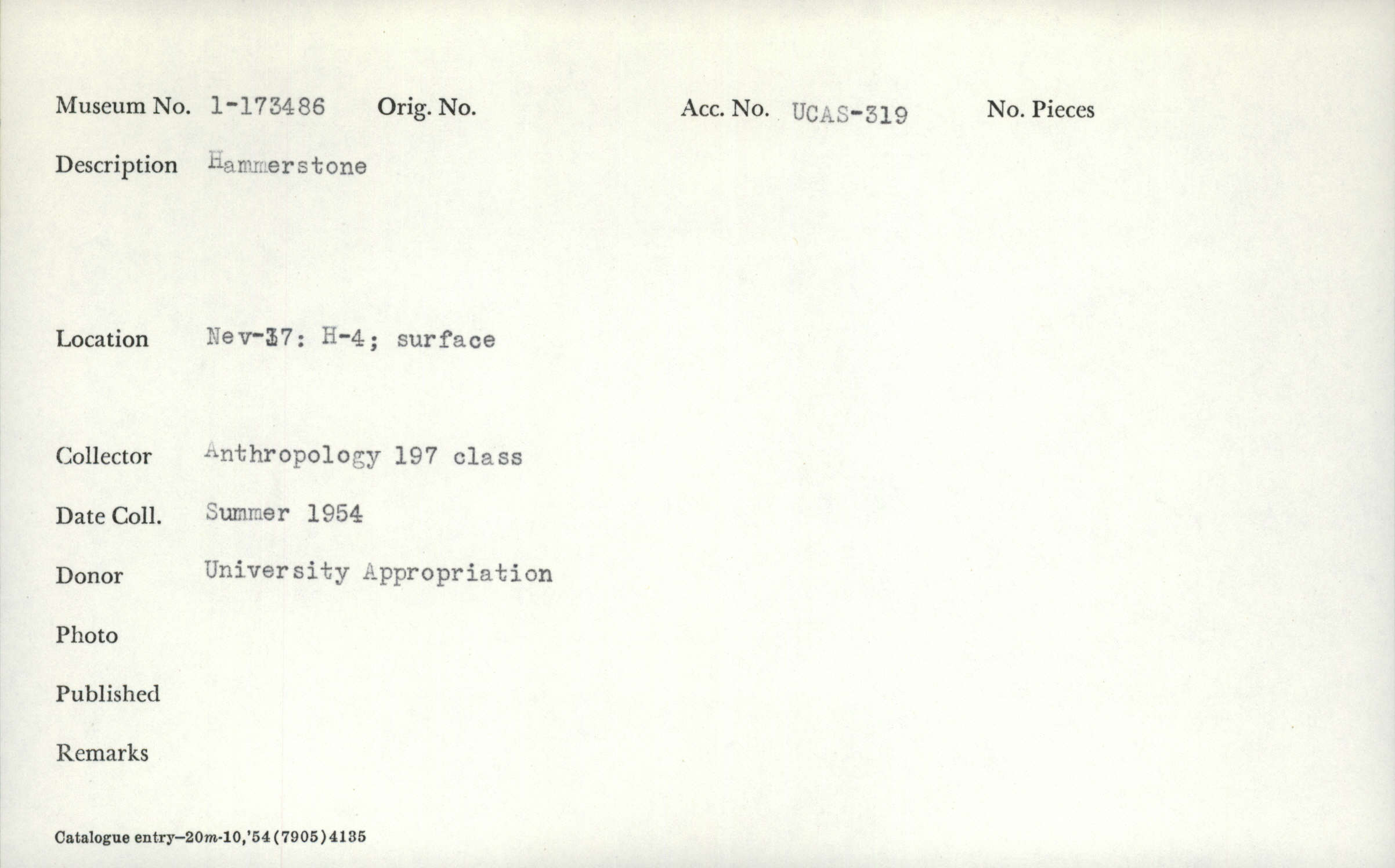 Museum No. 1-173486 Orig. No. Acc. No. UCAS-319 No. Pieces

Description Hammerstone

Location Nev-37: H-4; surface

Collector Anthropology 197 class

Date Coll. Summer 1954

Donor University Appropriation

Photo

Published

Remarks

Catalogue entry—20m-10,'54(7905)4135